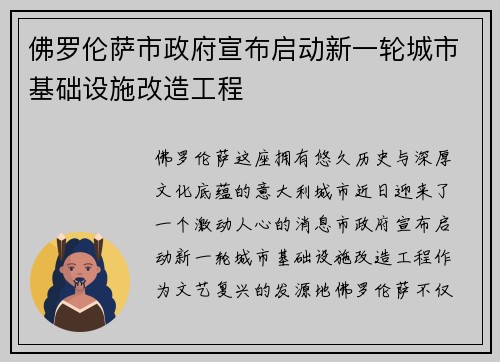 佛罗伦萨市政府宣布启动新一轮城市基础设施改造工程

佛罗伦萨这座拥有悠久历史与深厚文化底蕴的意大利城市近日迎来了一个激动人心的消息市政府宣布启动新一轮城市基础设施改造工程作为文艺复兴的发源地佛罗伦萨不仅